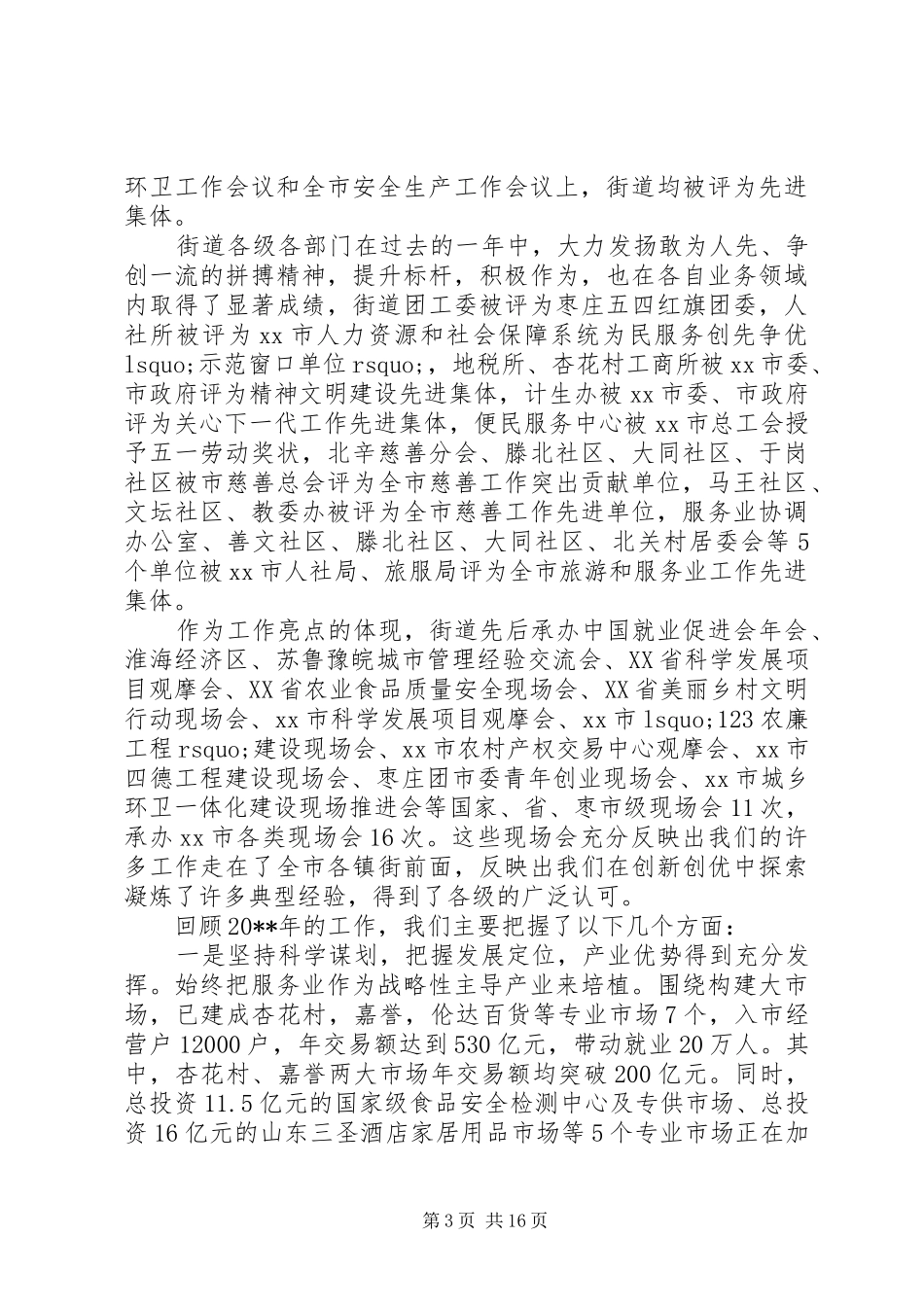 环卫工作会议和全市安全生产工作会议上，街道均被评为先进集体。

街道各级各部门在过去的一年中，大力发扬敢为人先、争创一流的拼搏精神，提升标杆，积极作为，也在各自业务领域内取得了显著成绩，街道团工委被评为枣庄五四红旗团委，人社所被评为xx市人力资源和社会保障系统为民服务创先争优lsquo;示范窗口单位rsquo;，地税所、杏花村工商所被xx市委、市政府评为精神文明建设先进集体，计生办被xx市委、市政府评为关心下一代工作先进集体，便民服务中心被xx市总工会授予五一劳动奖状，北辛慈善分会、滕北社区、大同社区、于岗社区被市慈善总会评为全市慈善工作突出贡献单位，马王社区、文坛社区、教委办被评为全市慈善工作先进单位，服务业协调办公室、善文社区、滕北社区、大同社区、北关村居委会等5个单位被xx市人社局、旅服局评为全市旅游和服务业工作先进集体。

作为工作亮点的体现，街道先后承办中国就业促进会年会、淮海经济区、苏鲁豫皖城市管理经验交流会、XX省科学发展项目观摩会、XX省农业食品质量安全现场会、XX省美丽乡村文明行动现场会、xx市科学发展项目观摩会、xx市lsquo;123农廉工程rsquo;建设现场会、xx市农村产权交易中心观摩会、xx市四德工程建设现场会、枣庄团市委青年创业现场会、xx市城乡环卫一体化建设现场推进会等国家、省、枣市级现场会11次，承办xx市各类现场会16次。这些现场会充分反映出我们的许多工作走在了全市各镇街前面，反映出我们在创新创优中探索凝炼了许多典型经验，得到了各级的广泛认可。

回顾20**年的工作，我们主要把握了以下几个方面：

一是坚持科学谋划，把握发展定位，产业优势得到充分发挥。始终把服务业作为战略性主导产业来培植。围绕构建大市场，已建成杏花村，嘉誉，伦达百货等专业市场7个，入市经营户12000户，年交易额达到530亿元，带动就业20万人。其中，杏花村、嘉誉两大市场年交易额均突破200亿元。同时，总投资11.5亿元的国家级食品安全检测中心及专供市场、总投资16亿元的山东三圣酒店家居用品市场等5个专业市场正在加

第3页 共16页